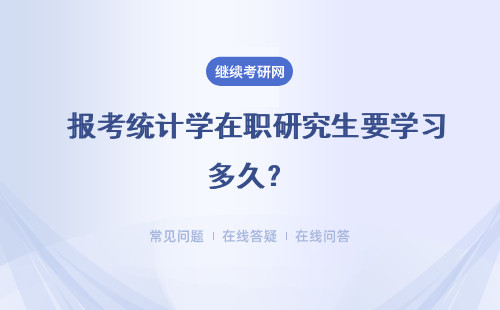 继续考研网

报考统计学在职研究生要学习多久？

常见问题 ｜ 在线答疑 ｜ 在线问答